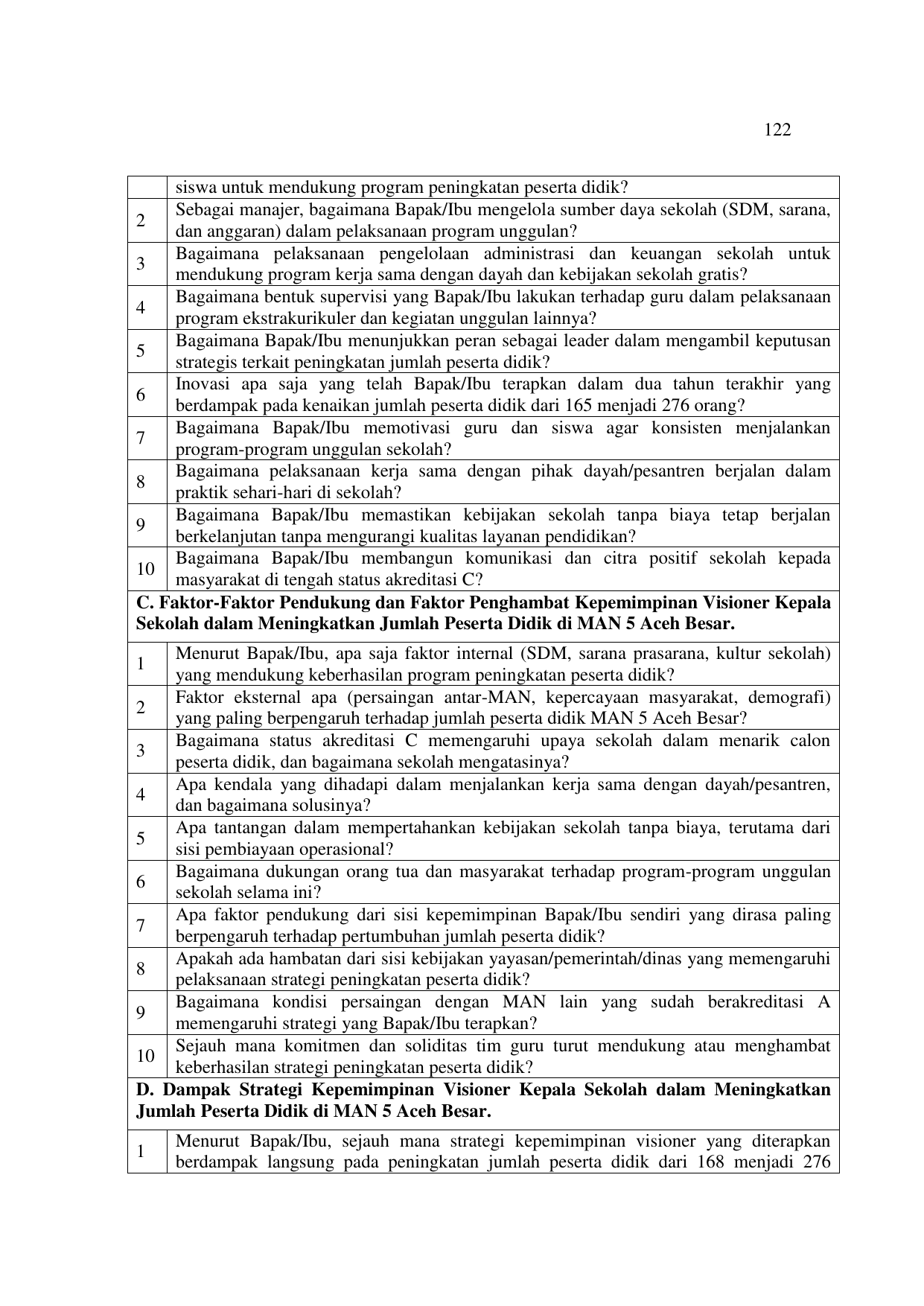 122

|  |  |
|---|---|
|  | siswa untuk mendukung program peningkatan peserta didik? |
| 2 | Sebagai manajer, bagaimana Bapak/Ibu mengelola sumber daya sekolah (SDM, sarana, dan anggaran) dalam pelaksanaan program unggulan? |
| 3 | Bagaimana pelaksanaan pengelolaan administrasi dan keuangan sekolah untuk mendukung program kerja sama dengan dayah dan kebijakan sekolah gratis? |
| 4 | Bagaimana bentuk supervisi yang Bapak/Ibu lakukan terhadap guru dalam pelaksanaan program ekstrakurikuler dan kegiatan unggulan lainnya? |
| 5 | Bagaimana Bapak/Ibu menunjukkan peran sebagai leader dalam mengambil keputusan strategis terkait peningkatan jumlah peserta didik? |
| 6 | Inovasi apa saja yang telah Bapak/Ibu terapkan dalam dua tahun terakhir yang berdampak pada kenaikan jumlah peserta didik dari 165 menjadi 276 orang? |
| 7 | Bagaimana Bapak/Ibu memotivasi guru dan siswa agar konsisten menjalankan program-program unggulan sekolah? |
| 8 | Bagaimana pelaksanaan kerja sama dengan pihak dayah/pesantren berjalan dalam praktik sehari-hari di sekolah? |
| 9 | Bagaimana Bapak/Ibu memastikan kebijakan sekolah tanpa biaya tetap berjalan berkelanjutan tanpa mengurangi kualitas layanan pendidikan? |
| 10 | Bagaimana Bapak/Ibu membangun komunikasi dan citra positif sekolah kepada masyarakat di tengah status akreditasi C? |
| **C. Faktor-Faktor Pendukung dan Faktor Penghambat Kepemimpinan Visioner Kepala Sekolah dalam Meningkatkan Jumlah Peserta Didik di MAN 5 Aceh Besar.** | |
| 1 | Menurut Bapak/Ibu, apa saja faktor internal (SDM, sarana prasarana, kultur sekolah) yang mendukung keberhasilan program peningkatan peserta didik? |
| 2 | Faktor eksternal apa (persaingan antar-MAN, kepercayaan masyarakat, demografi) yang paling berpengaruh terhadap jumlah peserta didik MAN 5 Aceh Besar? |
| 3 | Bagaimana status akreditasi C memengaruhi upaya sekolah dalam menarik calon peserta didik, dan bagaimana sekolah mengatasinya? |
| 4 | Apa kendala yang dihadapi dalam menjalankan kerja sama dengan dayah/pesantren, dan bagaimana solusinya? |
| 5 | Apa tantangan dalam mempertahankan kebijakan sekolah tanpa biaya, terutama dari sisi pembiayaan operasional? |
| 6 | Bagaimana dukungan orang tua dan masyarakat terhadap program-program unggulan sekolah selama ini? |
| 7 | Apa faktor pendukung dari sisi kepemimpinan Bapak/Ibu sendiri yang dirasa paling berpengaruh terhadap pertumbuhan jumlah peserta didik? |
| 8 | Apakah ada hambatan dari sisi kebijakan yayasan/pemerintah/dinas yang memengaruhi pelaksanaan strategi peningkatan peserta didik? |
| 9 | Bagaimana kondisi persaingan dengan MAN lain yang sudah berakreditasi A memengaruhi strategi yang Bapak/Ibu terapkan? |
| 10 | Sejauh mana komitmen dan soliditas tim guru turut mendukung atau menghambat keberhasilan strategi peningkatan peserta didik? |
| **D. Dampak Strategi Kepemimpinan Visioner Kepala Sekolah dalam Meningkatkan Jumlah Peserta Didik di MAN 5 Aceh Besar.** | |
| 1 | Menurut Bapak/Ibu, sejauh mana strategi kepemimpinan visioner yang diterapkan berdampak langsung pada peningkatan jumlah peserta didik dari 168 menjadi 276 |